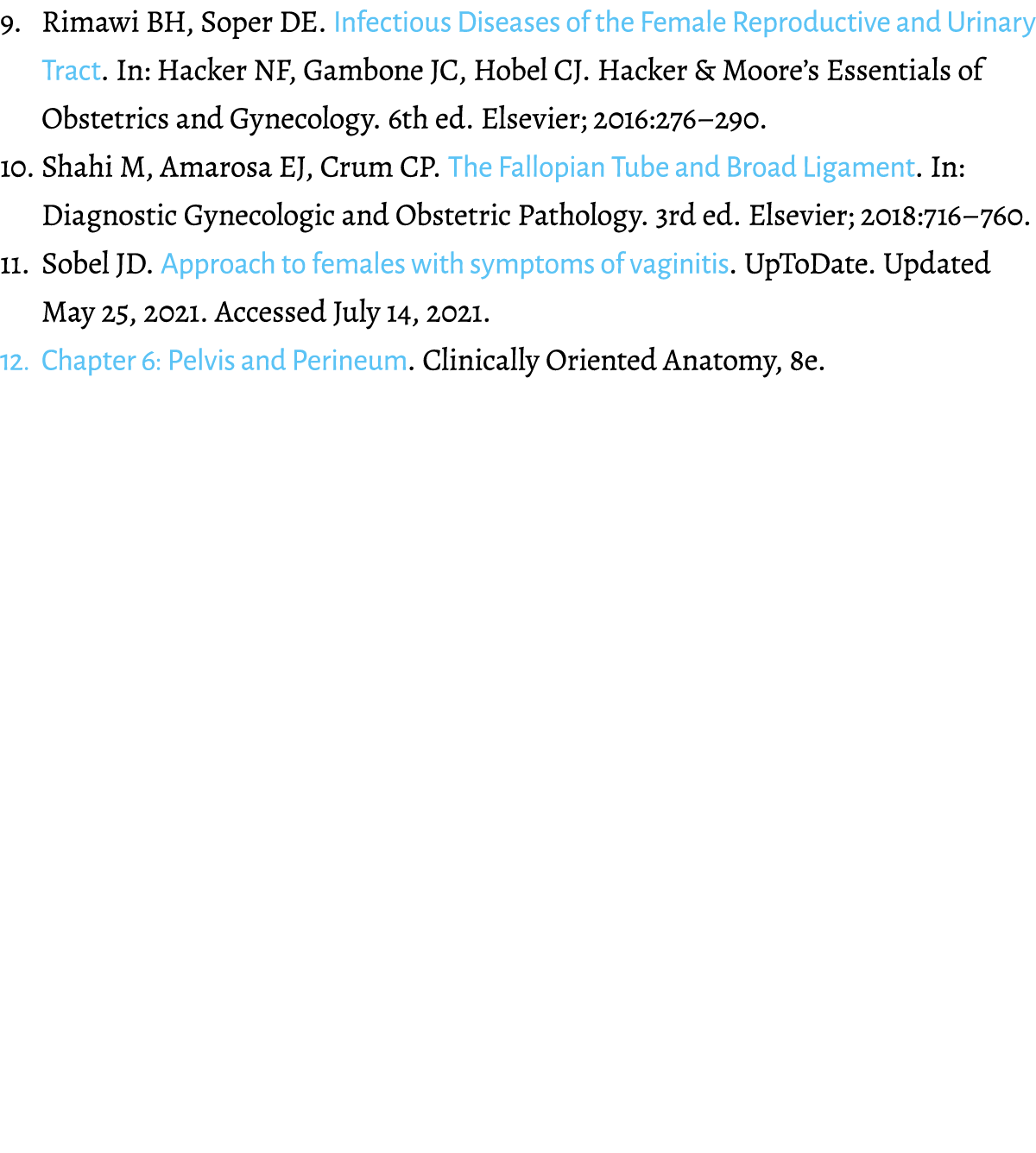 9. Rimawi BH, Soper DE. Infectious Diseases of the Female Reproductive and Urinary Tract. In: Hacker NF, Gambone JC, Hobel CJ. Hacker & Moore's Essentials of Obstetrics and Gynecology. 6th ed. Elsevier; 2016:276–290.

10. Shahi M, Amarosa EJ, Crum CP. The Fallopian Tube and Broad Ligament. In: Diagnostic Gynecologic and Obstetric Pathology. 3rd ed. Elsevier; 2018:716–760.

11. Sobel JD. Approach to females with symptoms of vaginitis. UpToDate. Updated May 25, 2021. Accessed July 14, 2021.

12. Chapter 6: Pelvis and Perineum. Clinically Oriented Anatomy, 8e.